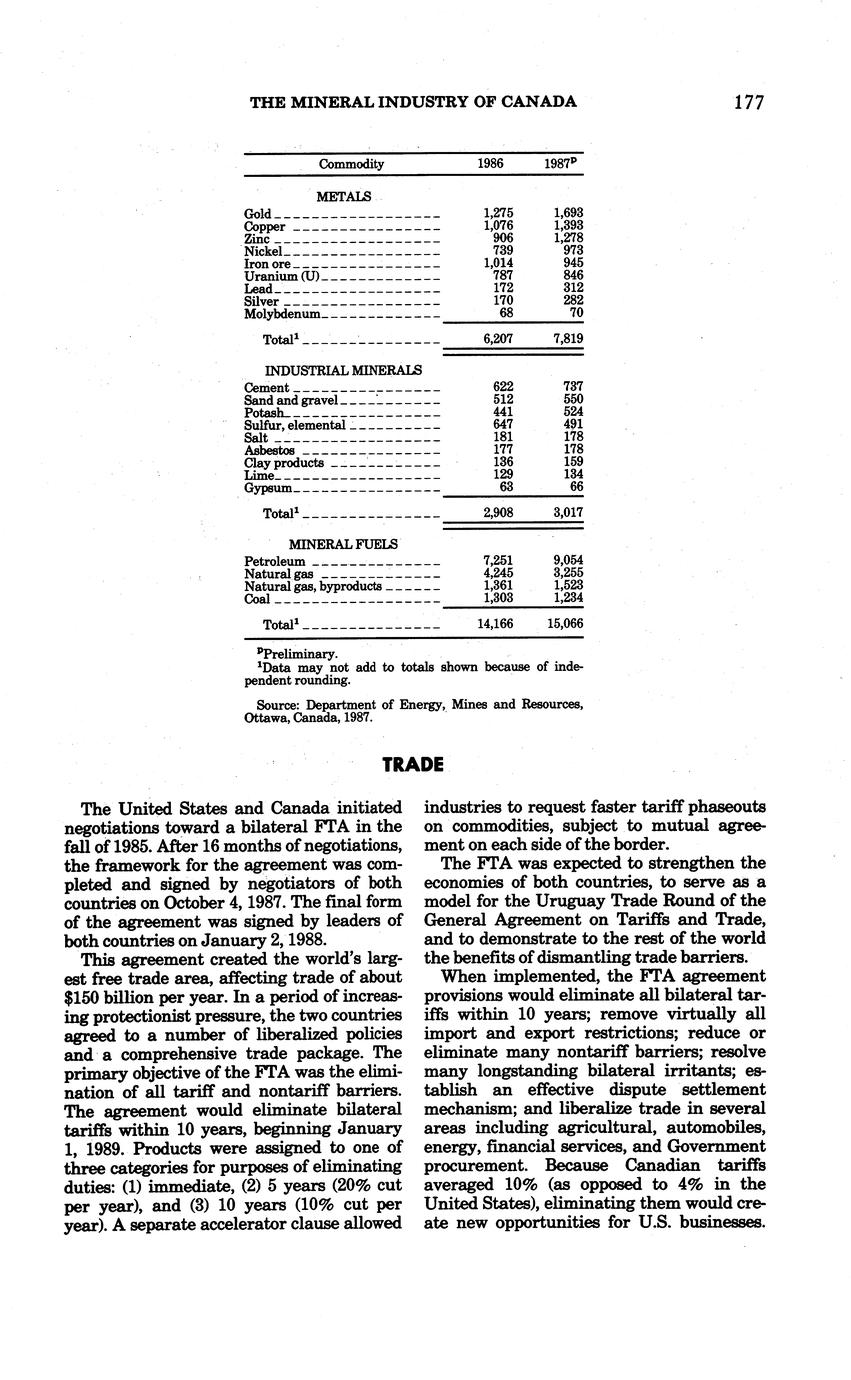 THE MINERAL INDUSTRY OF CANADA 177

| Commodity | 1986 | 1987$^p$ |
|---|---|---|
| METALS | | |
| Gold | 1,275 | 1,693 |
| Copper | 1,076 | 1,393 |
| Zinc | 906 | 1,278 |
| Nickel | 739 | 973 |
| Iron ore | 1,014 | 945 |
| Uranium (U) | 787 | 846 |
| Lead | 172 | 312 |
| Silver | 170 | 282 |
| Molybdenum | 68 | 70 |
| Total$^1$ | 6,207 | 7,819 |
| INDUSTRIAL MINERALS | | |
| Cement | 622 | 737 |
| Sand and gravel | 512 | 550 |
| Potash | 441 | 524 |
| Sulfur, elemental | 647 | 491 |
| Salt | 181 | 178 |
| Asbestos | 177 | 178 |
| Clay products | 136 | 159 |
| Lime | 129 | 134 |
| Gypsum | 63 | 66 |
| Total$^1$ | 2,908 | 3,017 |
| MINERAL FUELS | | |
| Petroleum | 7,251 | 9,054 |
| Natural gas | 4,245 | 3,255 |
| Natural gas, byproducts | 1,361 | 1,523 |
| Coal | 1,303 | 1,234 |
| Total$^1$ | 14,166 | 15,066 |

$^p$Preliminary.
$^1$Data may not add to totals shown because of independent rounding.

Source: Department of Energy, Mines and Resources, Ottawa, Canada, 1987.

TRADE

The United States and Canada initiated negotiations toward a bilateral FTA in the fall of 1985. After 16 months of negotiations, the framework for the agreement was completed and signed by negotiators of both countries on October 4, 1987. The final form of the agreement was signed by leaders of both countries on January 2, 1988.

This agreement created the world's largest free trade area, affecting trade of about $150 billion per year. In a period of increasing protectionist pressure, the two countries agreed to a number of liberalized policies and a comprehensive trade package. The primary objective of the FTA was the elimination of all tariff and nontariff barriers. The agreement would eliminate bilateral tariffs within 10 years, beginning January 1, 1989. Products were assigned to one of three categories for purposes of eliminating duties: (1) immediate, (2) 5 years (20% cut per year), and (3) 10 years (10% cut per year). A separate accelerator clause allowed industries to request faster tariff phaseouts on commodities, subject to mutual agreement on each side of the border.

The FTA was expected to strengthen the economies of both countries, to serve as a model for the Uruguay Trade Round of the General Agreement on Tariffs and Trade, and to demonstrate to the rest of the world the benefits of dismantling trade barriers.

When implemented, the FTA agreement provisions would eliminate all bilateral tariffs within 10 years; remove virtually all import and export restrictions; reduce or eliminate many nontariff barriers; resolve many longstanding bilateral irritants; establish an effective dispute settlement mechanism; and liberalize trade in several areas including agricultural, automobiles, energy, financial services, and Government procurement. Because Canadian tariffs averaged 10% (as opposed to 4% in the United States), eliminating them would create new opportunities for U.S. businesses.